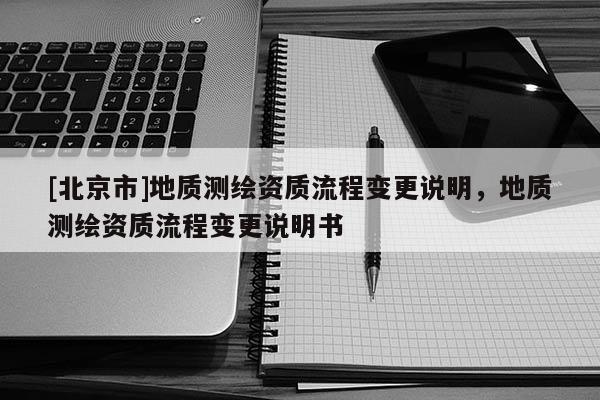 [北京市]地质测绘资质流程变更说明，地质测绘资质流程变更说明书